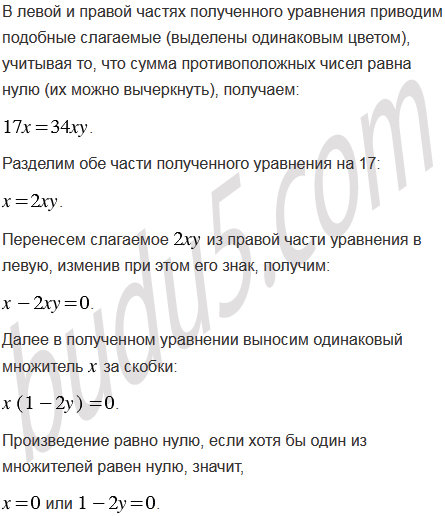 В левой и правой частях полученного уравнения приводим подобные слагаемые (выделены одинаковым цветом), учитывая то, что сумма противоположных чисел равна нулю (их можно вычеркнуть), получаем:

$17x = 34xy$.

Разделим обе части полученного уравнения на 17:

$x = 2xy$.

Перенесем слагаемое $2xy$ из правой части уравнения в левую, изменив при этом его знак, получим:

$x - 2xy = 0$.

Далее в полученном уравнении выносим одинаковый множитель $x$ за скобки:

$x(1 - 2y) = 0$.

Произведение равно нулю, если хотя бы один из множителей равен нулю, значит,

$x = 0$ или $1 - 2y = 0$.

budu5.com